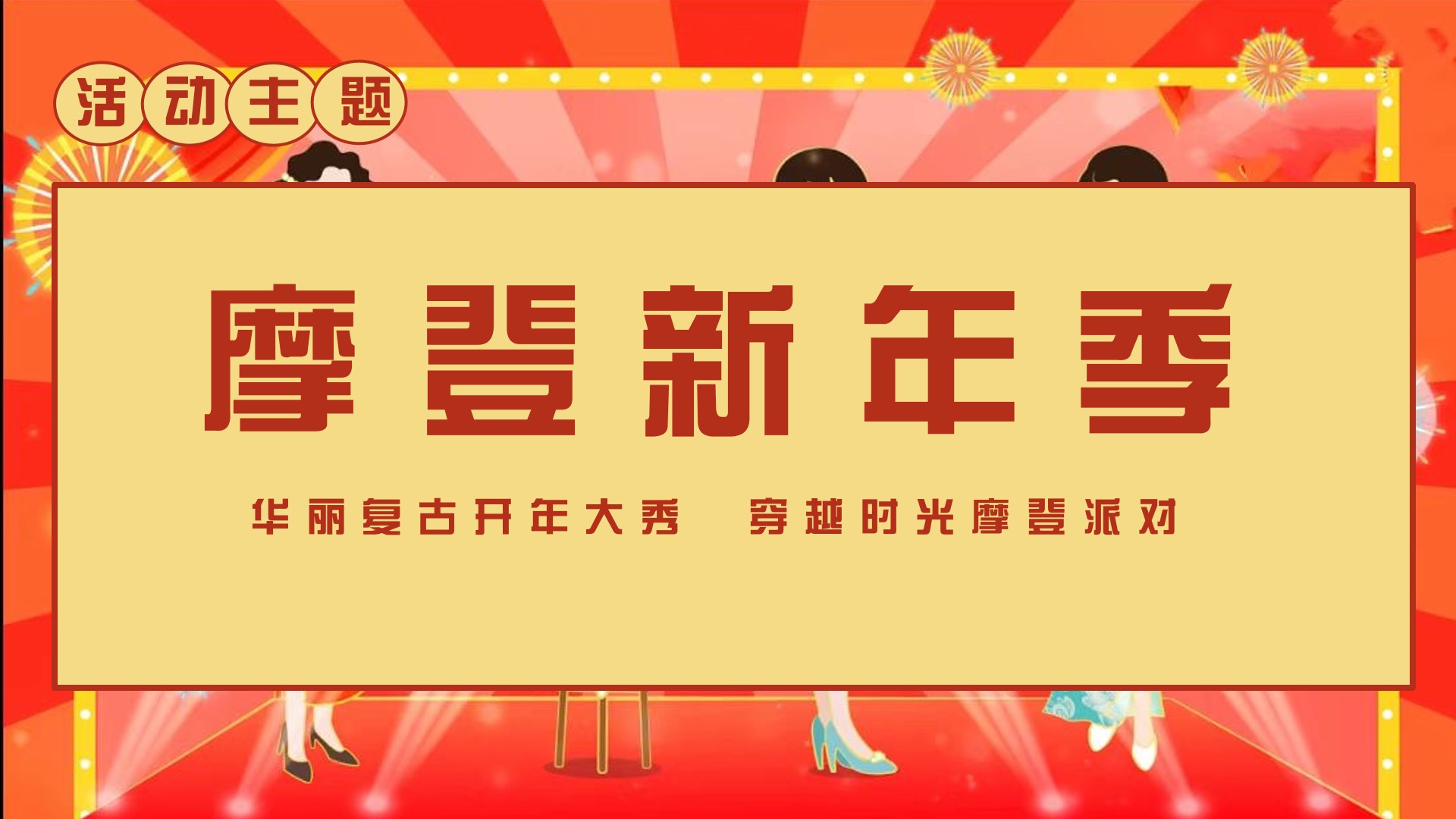 活动主题

摩登新年季

华丽复古开年大秀 穿越时光摩登派对